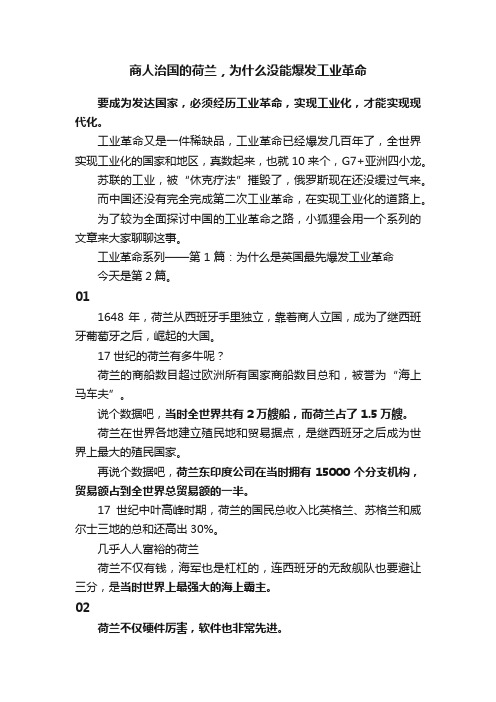 商人治国的荷兰，为什么没能爆发工业革命

要成为发达国家，必须经历工业革命，实现工业化，才能实现现代化。

工业革命又是一件稀缺品，工业革命已经爆发几百年了，全世界实现工业化的国家和地区，真数起来，也就 10 来个，G7+亚洲四小龙。

苏联的工业，被“休克疗法”摧毁了，俄罗斯现在还没缓过气来。

而中国还没有完全完成第二次工业革命，在实现工业化的道路上。

为了较为全面探讨中国的工业革命之路，小狐狸会用一个系列的文章来大家聊聊这事。

工业革命系列——第 1 篇：为什么是英国最先爆发工业革命

今天是第 2 篇。

01

1648 年，荷兰从西班牙手里独立，靠着商人立国，成为了继西班牙葡萄牙之后，崛起的大国。

17 世纪的荷兰有多牛呢？

荷兰的商船数目超过欧洲所有国家商船数目总和，被誉为“海上马车夫”。

说个数据吧，当时全世界共有 2 万艘船，而荷兰占了 1.5 万艘。

荷兰在世界各地建立殖民地和贸易据点，是继西班牙之后成为世界上最大的殖民国家。

再说个数据吧，荷兰东印度公司在当时拥有 15000 个分支机构，贸易额占到全世界总贸易额的一半。

17 世纪中叶高峰时期，荷兰的国民总收入比英格兰、苏格兰和威尔士三地的总和还高出 30%。

几乎人人富裕的荷兰

荷兰不仅有钱，海军也是杠杠的，连西班牙的无敌舰队也要避让三分，是当时世界上最强大的海上霸主。

02

荷兰不仅硬件厉害，软件也非常先进。